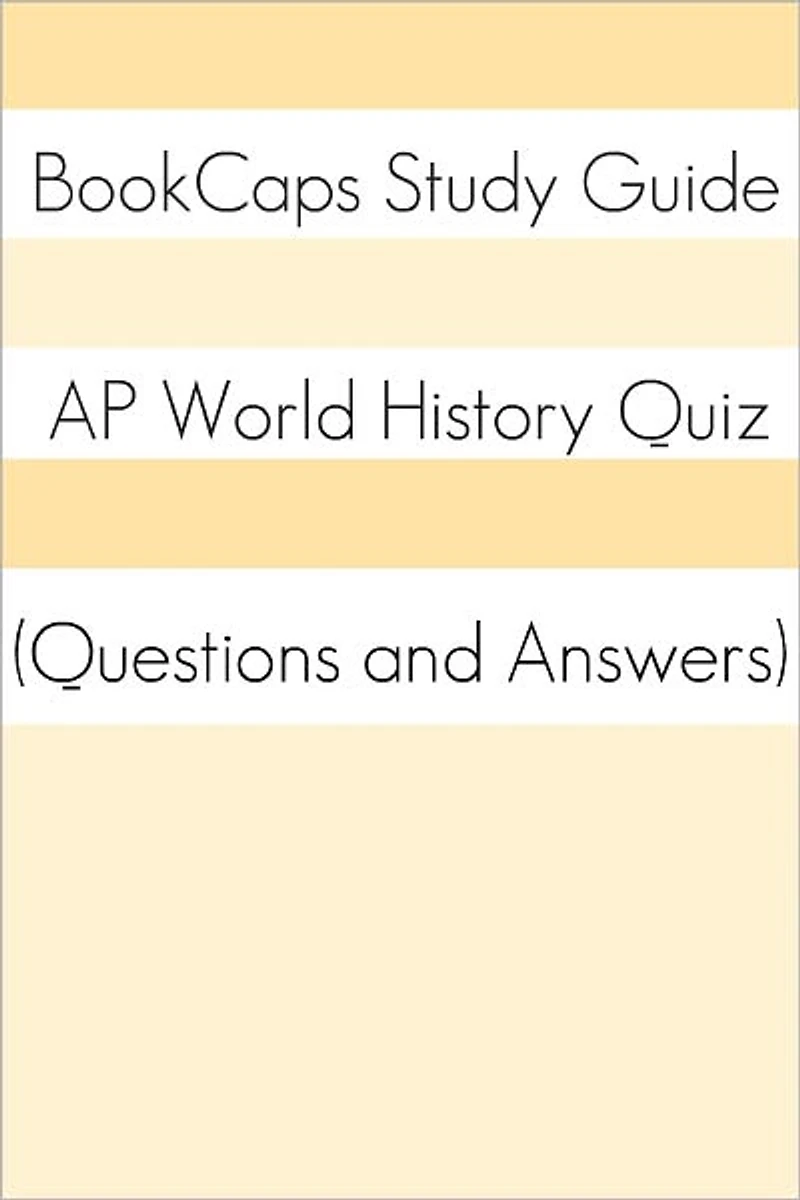 BookCaps Study Guide

AP World History Quiz

(Questions and Answers)